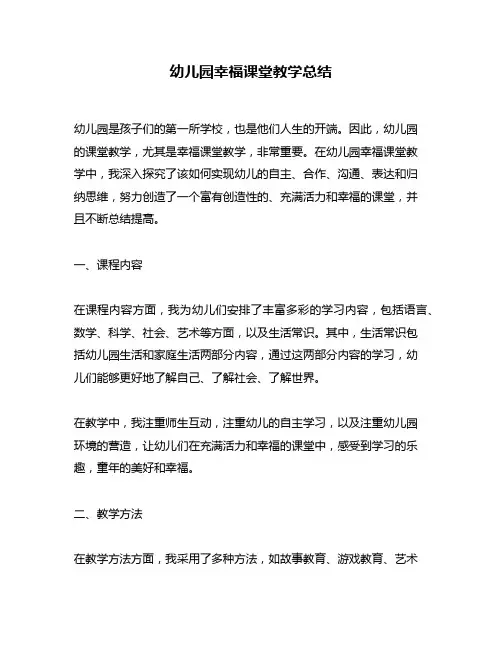 幼儿园幸福课堂教学总结

幼儿园是孩子们的第一所学校，也是他们人生的开端。因此，幼儿园的课堂教学，尤其是幸福课堂教学，非常重要。在幼儿园幸福课堂教学中，我深入探究了该如何实现幼儿的自主、合作、沟通、表达和归纳思维，努力创造了一个富有创造性的、充满活力和幸福的课堂，并且不断总结提高。

一、课程内容

在课程内容方面，我为幼儿们安排了丰富多彩的学习内容，包括语言、数学、科学、社会、艺术等方面，以及生活常识。其中，生活常识包括幼儿园生活和家庭生活两部分内容，通过这两部分内容的学习，幼儿们能够更好地了解自己、了解社会、了解世界。

在教学中，我注重师生互动，注重幼儿的自主学习，以及注重幼儿园环境的营造，让幼儿们在充满活力和幸福的课堂中，感受到学习的乐趣，童年的美好和幸福。

二、教学方法

在教学方法方面，我采用了多种方法，如故事教育、游戏教育、艺术